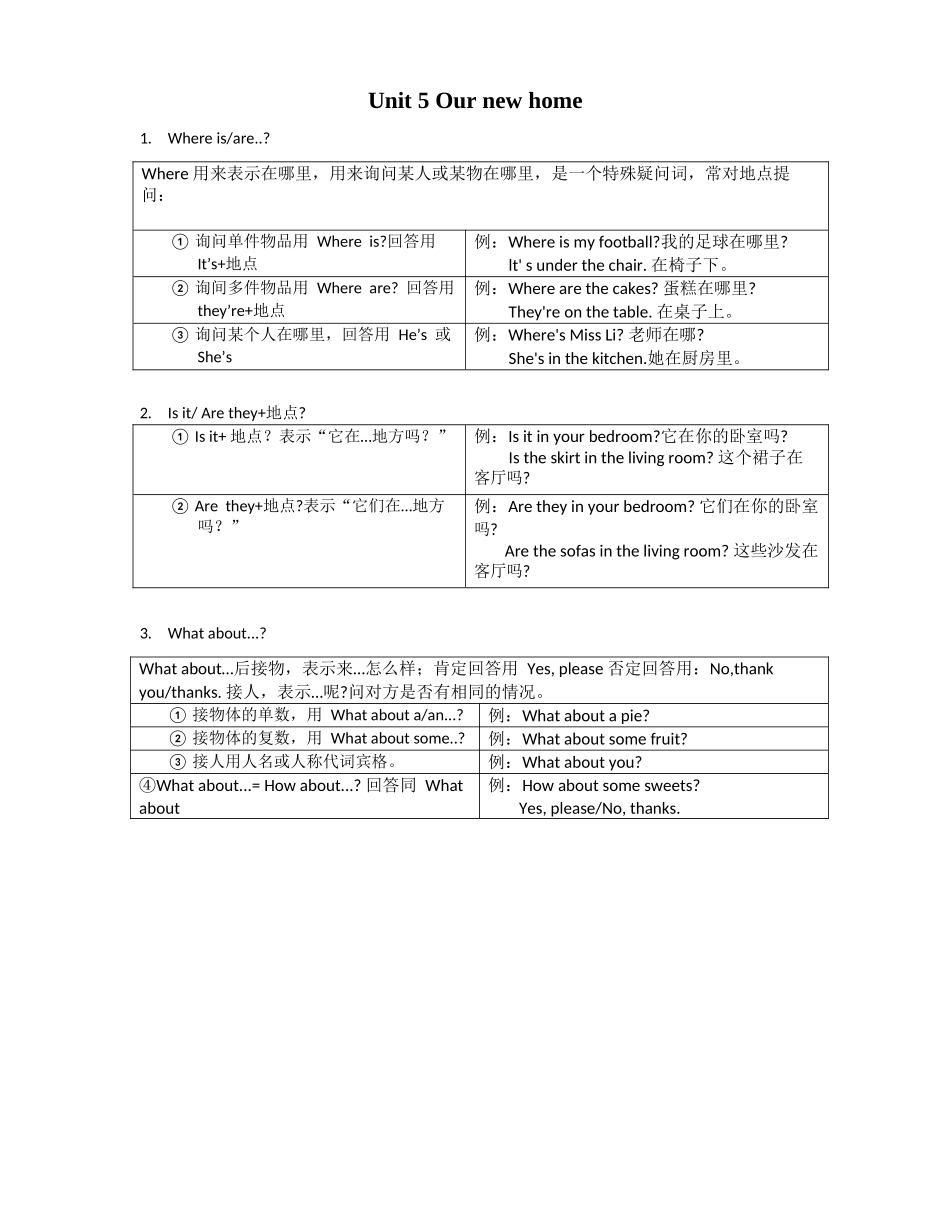 Unit 5 Our new home

1. Where is/are..?

| Where 用来表示在哪里，用来询问某人或某物在哪里，是一个特殊疑问词，常对地点提问： | |
|---|---|
| ① 询问单件物品用 Where is?回答用 It's+地点 | 例：Where is my football?我的足球在哪里? It' s under the chair. 在椅子下。 |
| ② 询问多件物品用 Where are? 回答用 they're+地点 | 例：Where are the cakes? 蛋糕在哪里? They're on the table. 在桌子上。 |
| ③ 询问某个人在哪里，回答用 He's 或 She's | 例：Where's Miss Li? 老师在哪? She's in the kitchen.她在厨房里。 |

2. Is it/ Are they+地点?

| ① Is it+ 地点？表示“它在...地方吗？” | 例：Is it in your bedroom?它在你的卧室吗? Is the skirt in the living room? 这个裙子在客厅吗? |
|---|---|
| ② Are they+地点?表示“它们在...地方吗？” | 例：Are they in your bedroom? 它们在你的卧室吗? Are the sofas in the living room? 这些沙发在客厅吗? |

3. What about...?

| What about...后接物，表示来...怎么样；肯定回答用 Yes, please 否定回答用：No,thank you/thanks. 接人，表示...呢?问对方是否有相同的情况。 | |
|---|---|
| ① 接物体的单数，用 What about a/an...? | 例：What about a pie? |
| ② 接物体的复数，用 What about some..? | 例：What about some fruit? |
| ③ 接人用人名或人称代词宾格。 | 例：What about you? |
| ④What about...= How about...? 回答同 What about | 例：How about some sweets? Yes, please/No, thanks. |